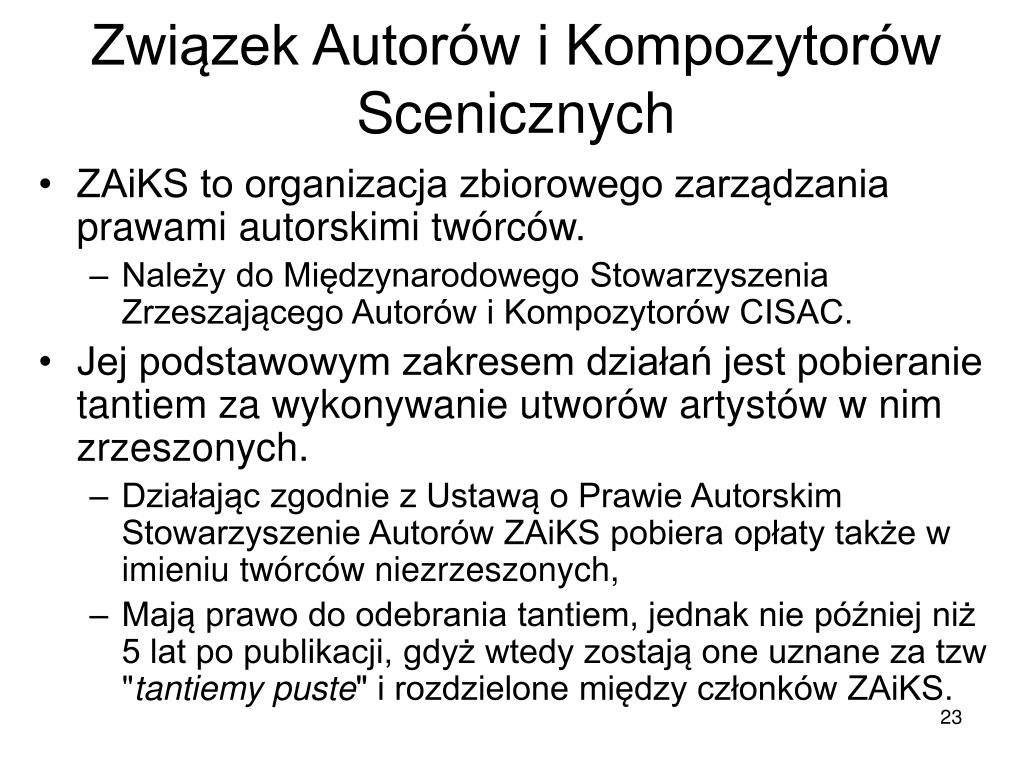 Związek Autorów i Kompozytorów Scenicznych

• ZAiKS to organizacja zbiorowego zarządzania prawami autorskimi twórców.
– Należy do Międzynarodowego Stowarzyszenia Zrzeszającego Autorów i Kompozytorów CISAC.
• Jej podstawowym zakresem działań jest pobieranie tantiem za wykonywanie utworów artystów w nim zrzeszonych.
– Działając zgodnie z Ustawą o Prawie Autorskim Stowarzyszenie Autorów ZAiKS pobiera opłaty także w imieniu twórców niezrzeszonych,
– Mają prawo do odebrania tantiem, jednak nie później niż 5 lat po publikacji, gdyż wtedy zostają one uznane za tzw "tantiemy puste" i rozdzielone między członków ZAiKS.

23